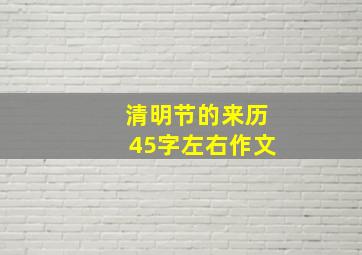 清明节的来历
45字左右作文